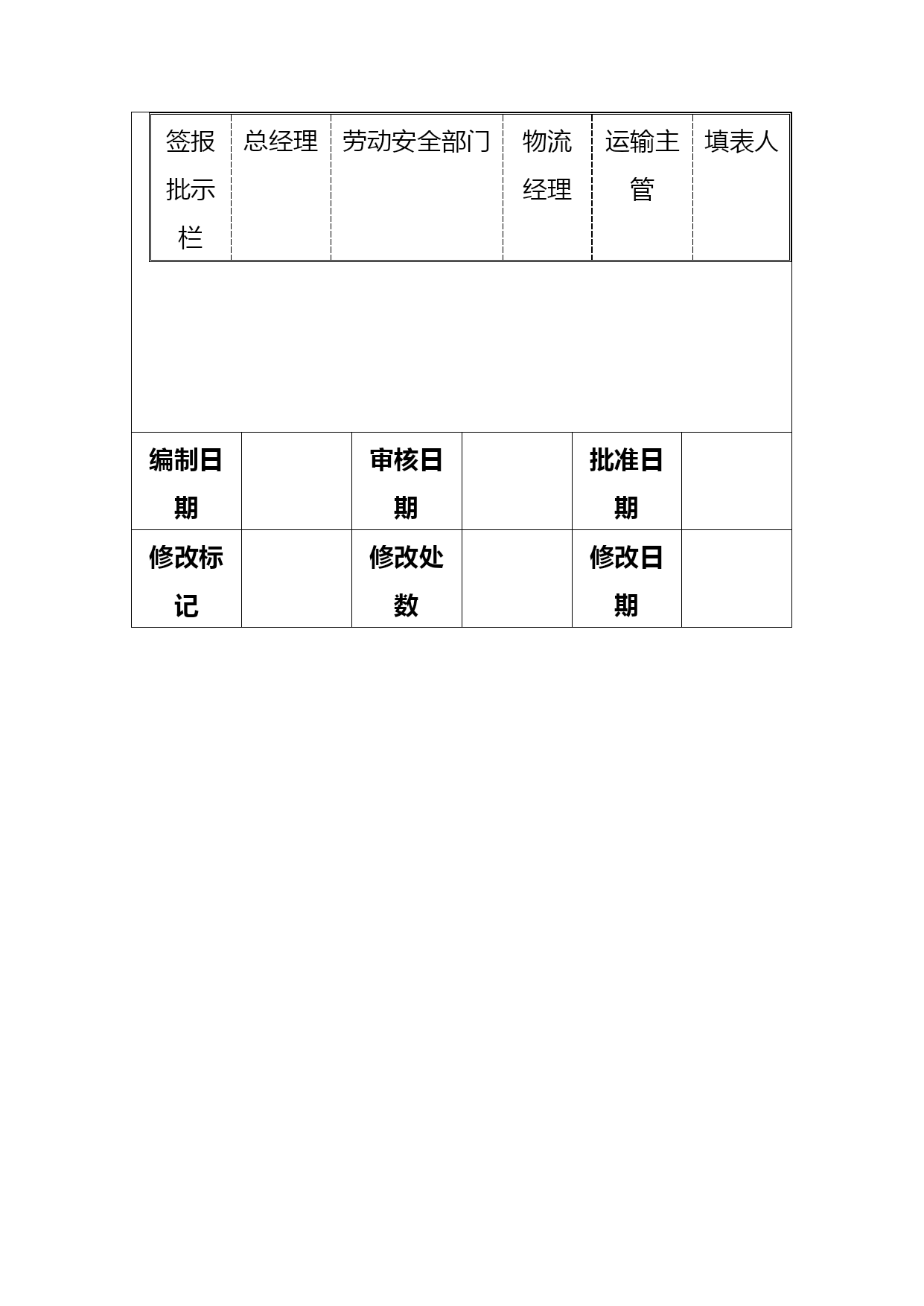 | 签报批示栏 | 总经理 | 劳动安全部门 | 物流经理 | 运输主管 | 填表人 |
|---|---|---|---|---|---|

| 编制日期 |  | 审核日期 |  | 批准日期 |  |
|---|---|---|---|---|---|
| 修改标记 |  | 修改处数 |  | 修改日期 |  |